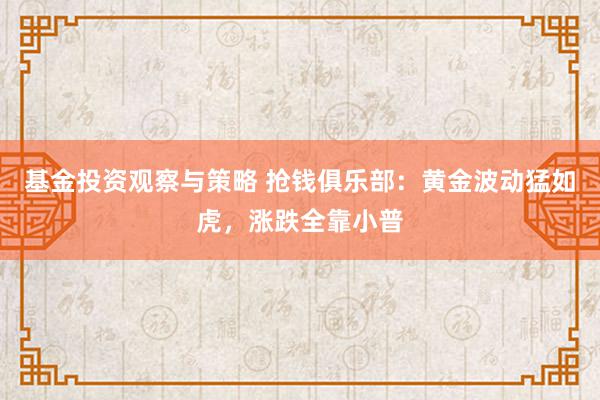 基金投资观察与策略 抢钱俱乐部：黄金波动猛如虎，涨跌全靠小普